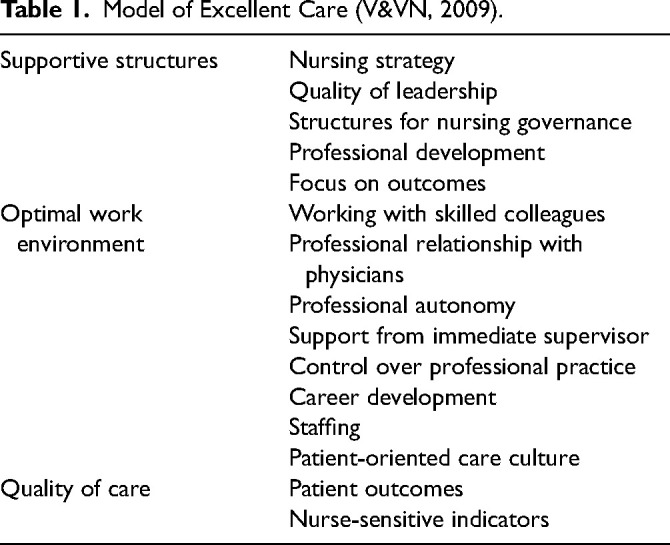 Table 1. Model of Excellent Care (V&VN, 2009).

| Supportive structures | Nursing strategy |
|---|---|
| | Quality of leadership |
| | Structures for nursing governance |
| | Professional development |
| | Focus on outcomes |
| Optimal work environment | Working with skilled colleagues |
| | Professional relationship with physicians |
| | Professional autonomy |
| | Support from immediate supervisor |
| | Control over professional practice |
| | Career development |
| | Staffing |
| | Patient-oriented care culture |
| Quality of care | Patient outcomes |
| | Nurse-sensitive indicators |